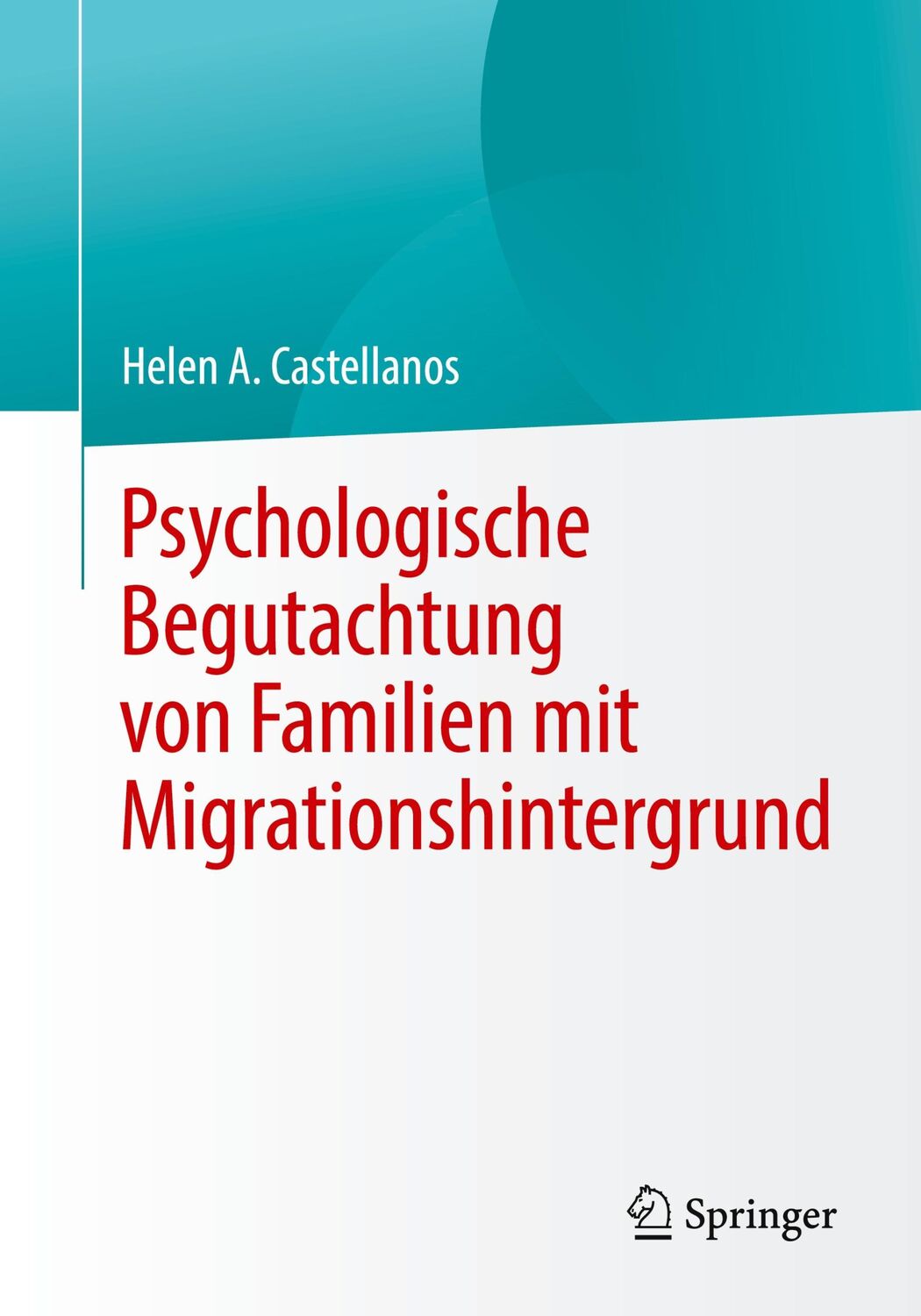 Helen A. Castellanos

Psychologische Begutachtung von Familien mit Migrationshintergrund

Springer